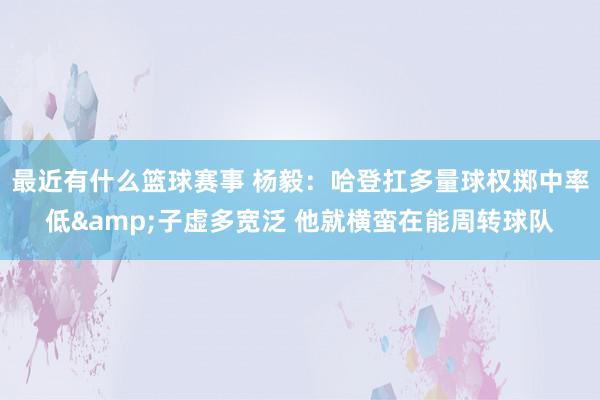 最近有什么篮球赛事 杨毅：哈登扛多量球权掷中率低&amp;子虚多宽泛 他就横蛮在能周转球队